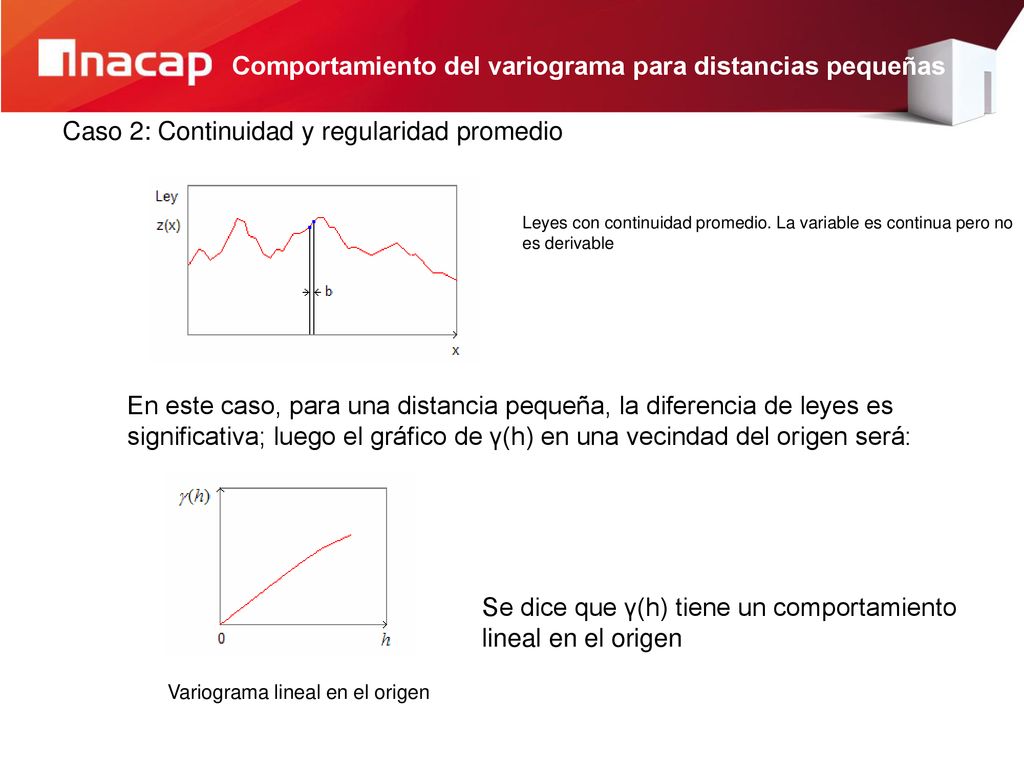 inacap Comportamiento del variograma para distancias pequeñas

Caso 2: Continuidad y regularidad promedio

Ley
z(x)
b
x

Leyes con continuidad promedio. La variable es continua pero no es derivable

En este caso, para una distancia pequeña, la diferencia de leyes es significativa; luego el gráfico de γ(h) en una vecindad del origen será:

$\gamma(h)$
0
$h$

Se dice que γ(h) tiene un comportamiento lineal en el origen

Variograma lineal en el origen